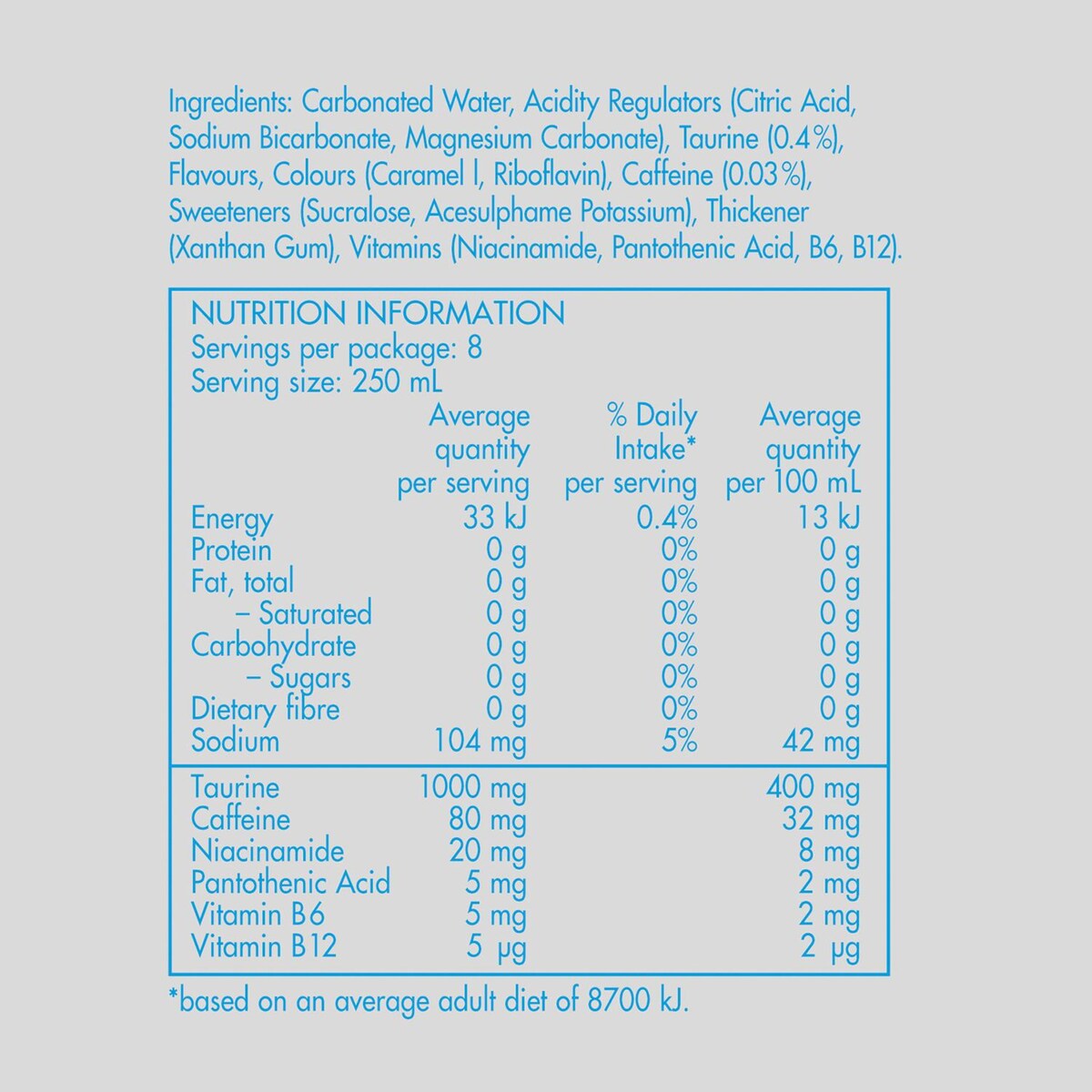 Ingredients: Carbonated Water, Acidity Regulators (Citric Acid, Sodium Bicarbonate, Magnesium Carbonate), Taurine (0.4%), Flavours, Colours (Caramel I, Riboflavin), Caffeine (0.03%), Sweeteners (Sucralose, Acesulphame Potassium), Thickener (Xanthan Gum), Vitamins (Niacinamide, Pantothenic Acid, B6, B12).

NUTRITION INFORMATION
Servings per package: 8
Serving size: 250 mL

| | Average quantity per serving | % Daily Intake* per serving | Average quantity per 100 mL |
|---|---|---|---|
| Energy | 33 kJ | 0.4% | 13 kJ |
| Protein | 0 g | 0% | 0 g |
| Fat, total | 0 g | 0% | 0 g |
| – Saturated | 0 g | 0% | 0 g |
| Carbohydrate | 0 g | 0% | 0 g |
| – Sugars | 0 g | 0% | 0 g |
| Dietary fibre | 0 g | 0% | 0 g |
| Sodium | 104 mg | 5% | 42 mg |
| Taurine | 1000 mg | | 400 mg |
| Caffeine | 80 mg | | 32 mg |
| Niacinamide | 20 mg | | 8 mg |
| Pantothenic Acid | 5 mg | | 2 mg |
| Vitamin B6 | 5 mg | | 2 mg |
| Vitamin B12 | 5 μg | | 2 μg |

*based on an average adult diet of 8700 kJ.